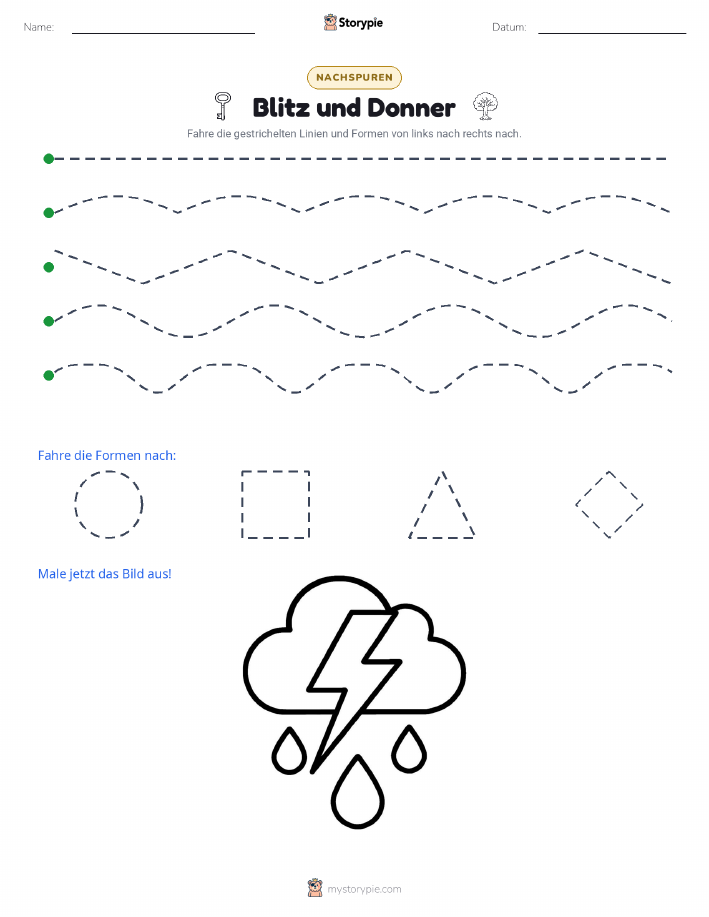 Name: ____ Storypie Datum: ____

NACHSPUREN

Blitz und Donner

Fahre die gestrichelten Linien und Formen von links nach rechts nach.

Fahre die Formen nach:

Male jetzt das Bild aus!

mystorypie.com